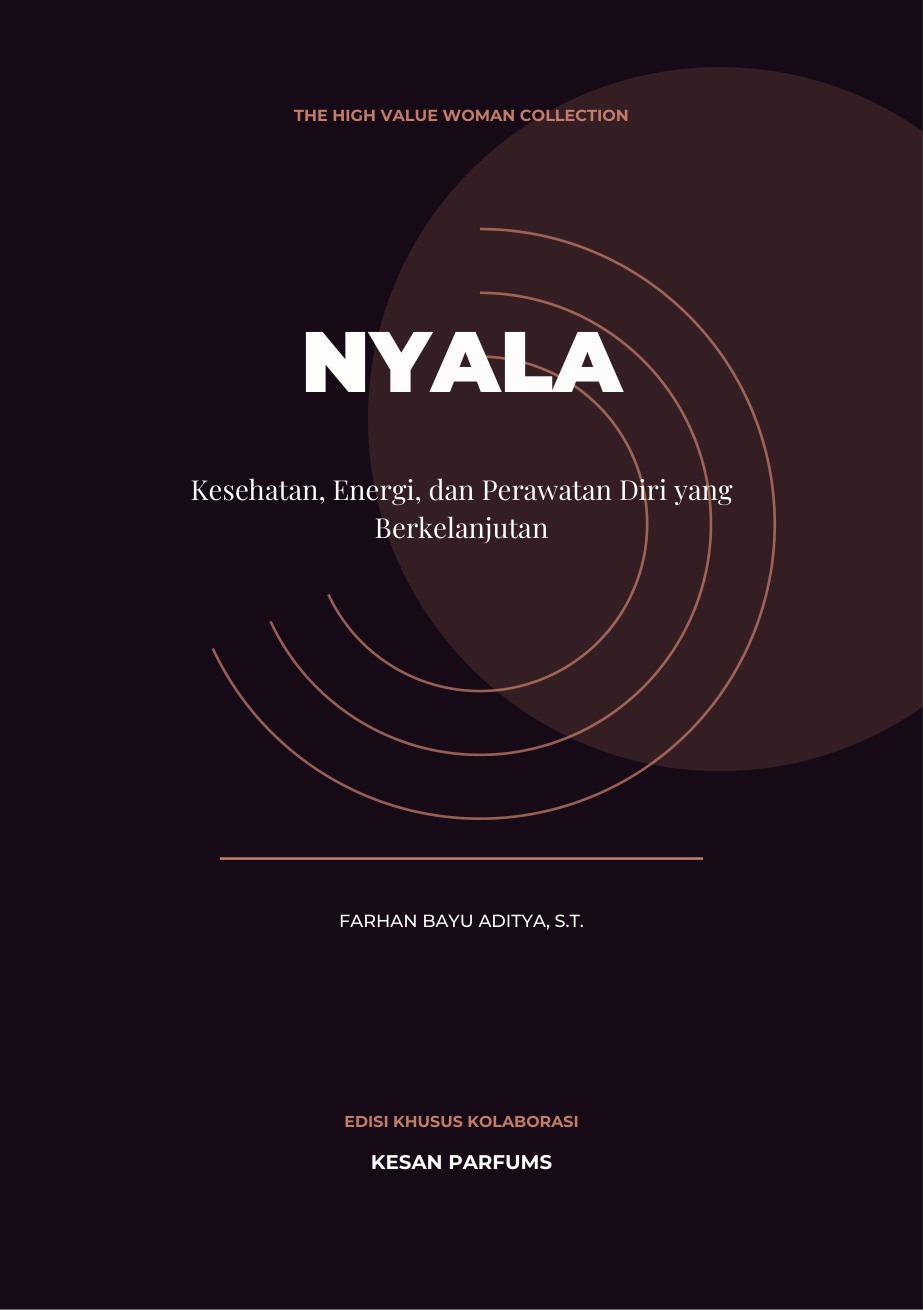 THE HIGH VALUE WOMAN COLLECTION

NYALA

Kesehatan, Energi, dan Perawatan Diri yang Berkelanjutan

FARHAN BAYU ADITYA, S.T.

EDISI KHUSUS KOLABORASI

KESAN PARFUMS